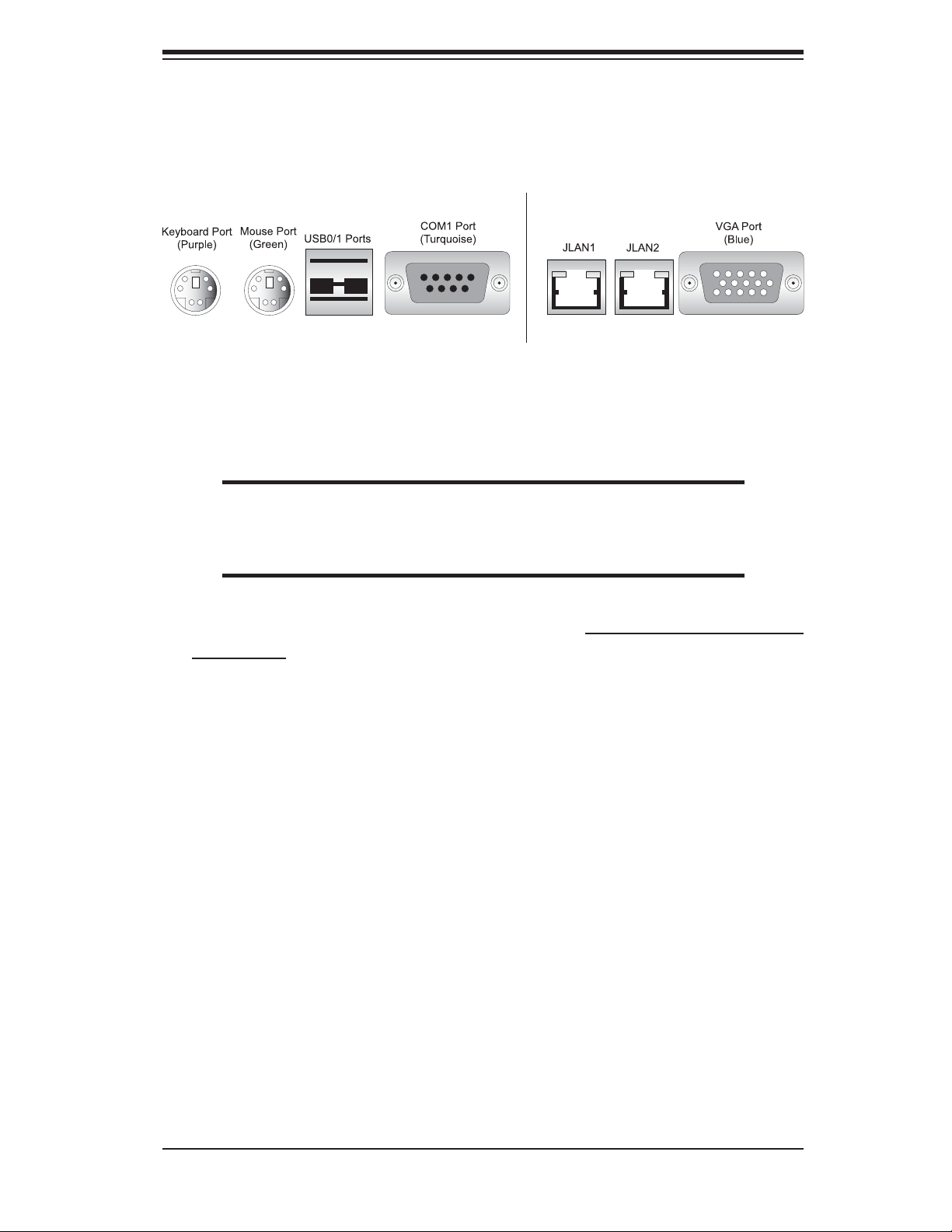 Keyboard Port (Purple)

Mouse Port (Green)

USB0/1 Ports

COM1 Port (Turquoise)

JLAN1

JLAN2

VGA Port (Blue)